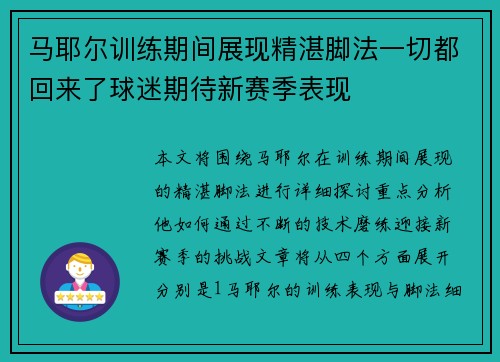 马耶尔训练期间展现精湛脚法一切都回来了球迷期待新赛季表现

本文将围绕马耶尔在训练期间展现的精湛脚法进行详细探讨重点分析他如何通过不断的技术磨练迎接新赛季的挑战文章将从四个方面展开分别是1马耶尔的训练表现与脚法细